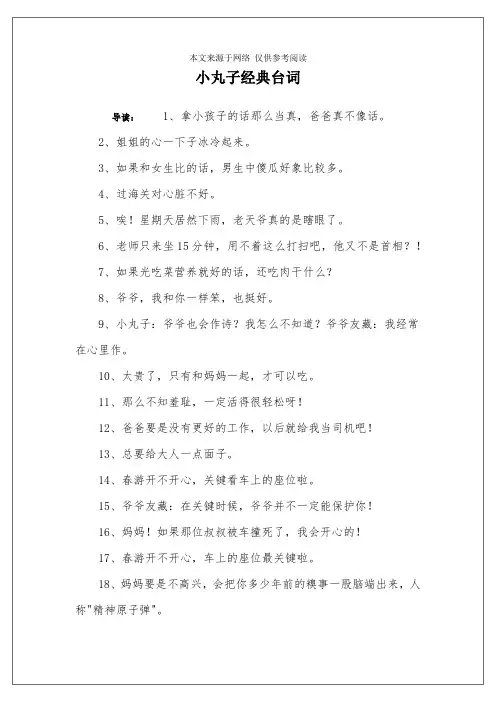 本文来源于网络 仅供参考阅读

小丸子经典台词

导读： 1、拿小孩子的话那么当真，爸爸真不像话。

2、姐姐的心一下子冰冷起来。

3、如果和女生比的话，男生中傻瓜好象比较多。

4、过海关对心脏不好。

5、唉！星期天居然下雨，老天爷真的是瞎眼了。

6、老师只来坐15分钟，用不着这么打扫吧，他又不是首相？！

7、如果光吃菜营养就好的话，还吃肉干什么？

8、爷爷，我和你一样笨，也挺好。

9、小丸子：爷爷也会作诗？我怎么不知道？爷爷友藏：我经常在心里作。

10、太贵了，只有和妈妈一起，才可以吃。

11、那么不知羞耻，一定活得很轻松呀！

12、爸爸要是没有更好的工作，以后就给我当司机吧！

13、总要给大人一点面子。

14、春游开不开心，关键看车上的座位啦。

15、爷爷友藏：在关键时候，爷爷并不一定能保护你！

16、妈妈！如果那位叔叔被车撞死了，我会开心的！

17、春游开不开心，车上的座位最关键啦。

18、妈妈要是不高兴，会把你多少年前的糗事一股脑端出来，人称"精神原子弹"。